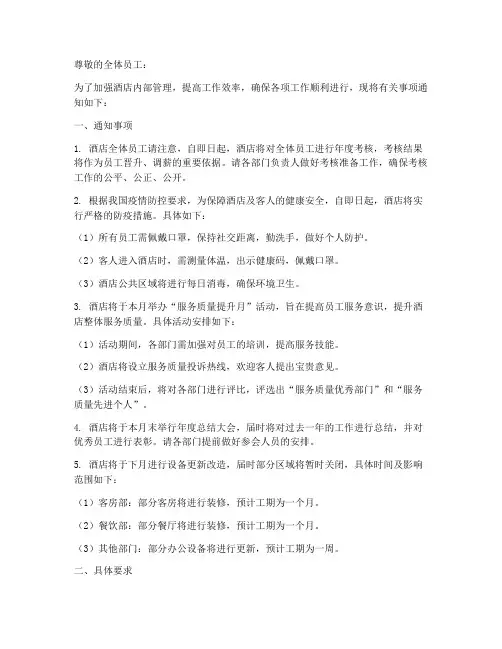 尊敬的全体员工：

为了加强酒店内部管理，提高工作效率，确保各项工作顺利进行，现将有关事项通知如下：

一、通知事项

1. 酒店全体员工请注意，自即日起，酒店将对全体员工进行年度考核，考核结果将作为员工晋升、调薪的重要依据。请各部门负责人做好考核准备工作，确保考核工作的公平、公正、公开。

2. 根据我国疫情防控要求，为保障酒店及客人的健康安全，自即日起，酒店将实行严格的防疫措施。具体如下：

（1）所有员工需佩戴口罩，保持社交距离，勤洗手，做好个人防护。

（2）客人进入酒店时，需测量体温，出示健康码，佩戴口罩。

（3）酒店公共区域将进行每日消毒，确保环境卫生。

3. 酒店将于本月举办“服务质量提升月”活动，旨在提高员工服务意识，提升酒店整体服务质量。具体活动安排如下：

（1）活动期间，各部门需加强对员工的培训，提高服务技能。

（2）酒店将设立服务质量投诉热线，欢迎客人提出宝贵意见。

（3）活动结束后，将对各部门进行评比，评选出“服务质量优秀部门”和“服务质量先进个人”。

4. 酒店将于本月末举行年度总结大会，届时将对过去一年的工作进行总结，并对优秀员工进行表彰。请各部门提前做好参会人员的安排。

5. 酒店将于下月进行设备更新改造，届时部分区域将暂时关闭，具体时间及影响范围如下：

（1）客房部：部分客房将进行装修，预计工期为一个月。

（2）餐饮部：部分餐厅将进行装修，预计工期为一个月。

（3）其他部门：部分办公设备将进行更新，预计工期为一周。

二、具体要求